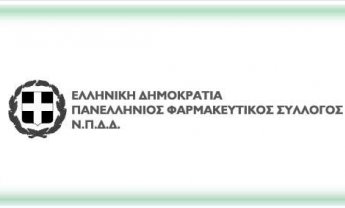 ΕΛΛΗΝΙΚΗ ΔΗΜΟΚΡΑΤΙΑ
ΠΑΝΕΛΛΗΝΙΟΣ ΦΑΡΜΑΚΕΥΤΙΚΟΣ ΣΥΛΛΟΓΟΣ
Ν.Π.Δ.Δ.